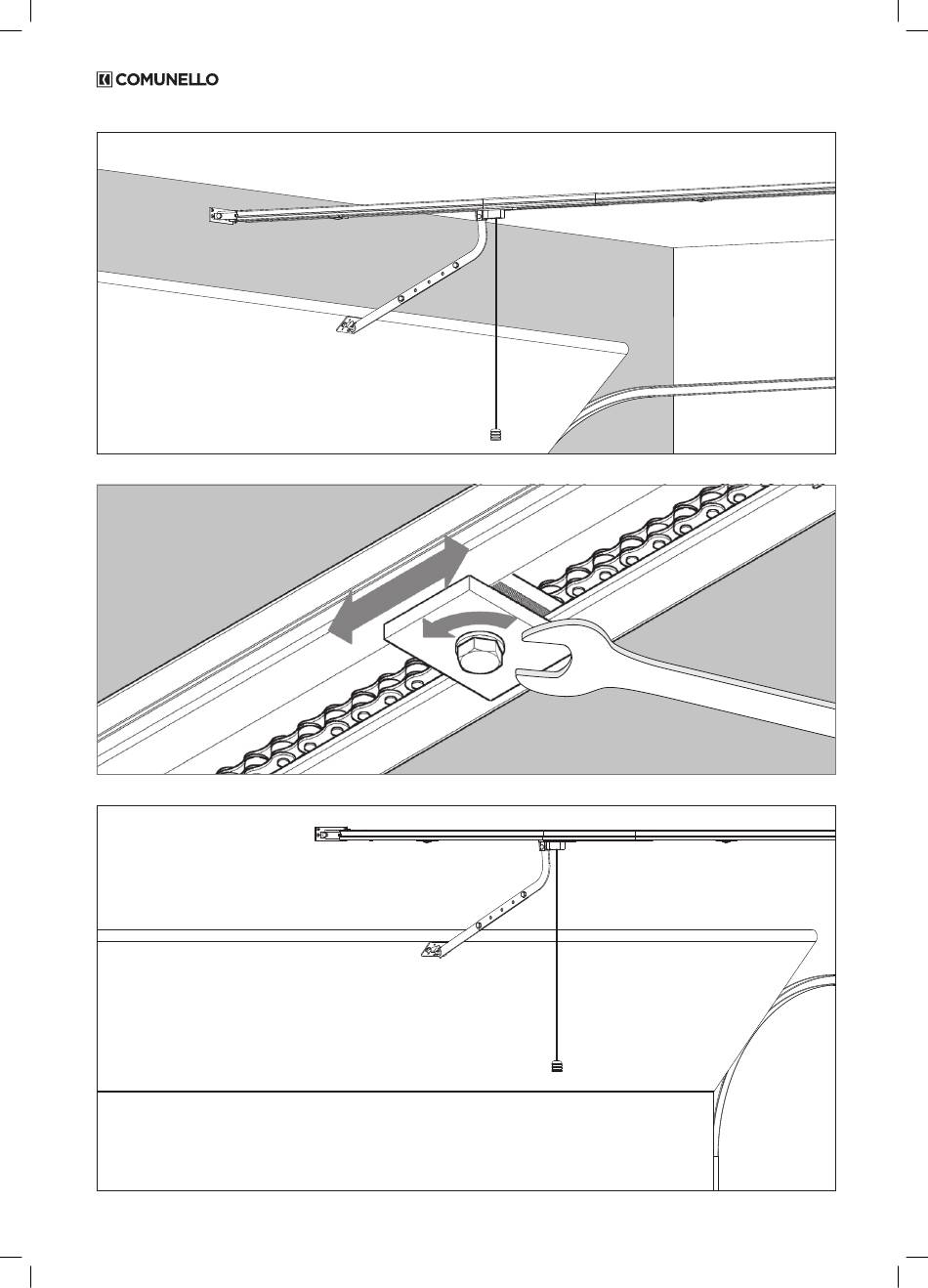 COMUNELLO